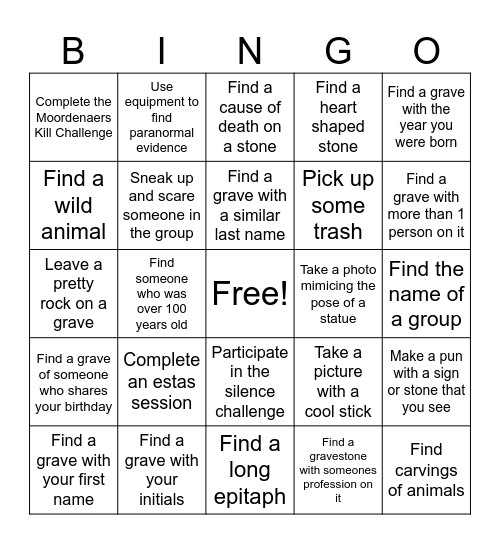 | B | I | N | G | O |
|---|---|---|---|---|
| Complete the Moordenaers Kill Challenge | Use equipment to find paranormal evidence | Find a cause of death on a stone | Find a heart shaped stone | Find a grave with the year you were born |
| Find a wild animal | Sneak up and scare someone in the group | Find a grave with a similar last name | Pick up some trash | Find a grave with more than 1 person on it |
| Leave a pretty rock on a grave | Find someone who was over 100 years old | Free! | Take a photo mimicing the pose of a statue | Find the name of a group |
| Find a grave of someone who shares your birthday | Complete an estas session | Participate in the silence challenge | Take a picture with a cool stick | Make a pun with a sign or stone that you see |
| Find a grave with your first name | Find a grave with your initials | Find a long epitaph | Find a gravestone with someones profession on it | Find carvings of animals |